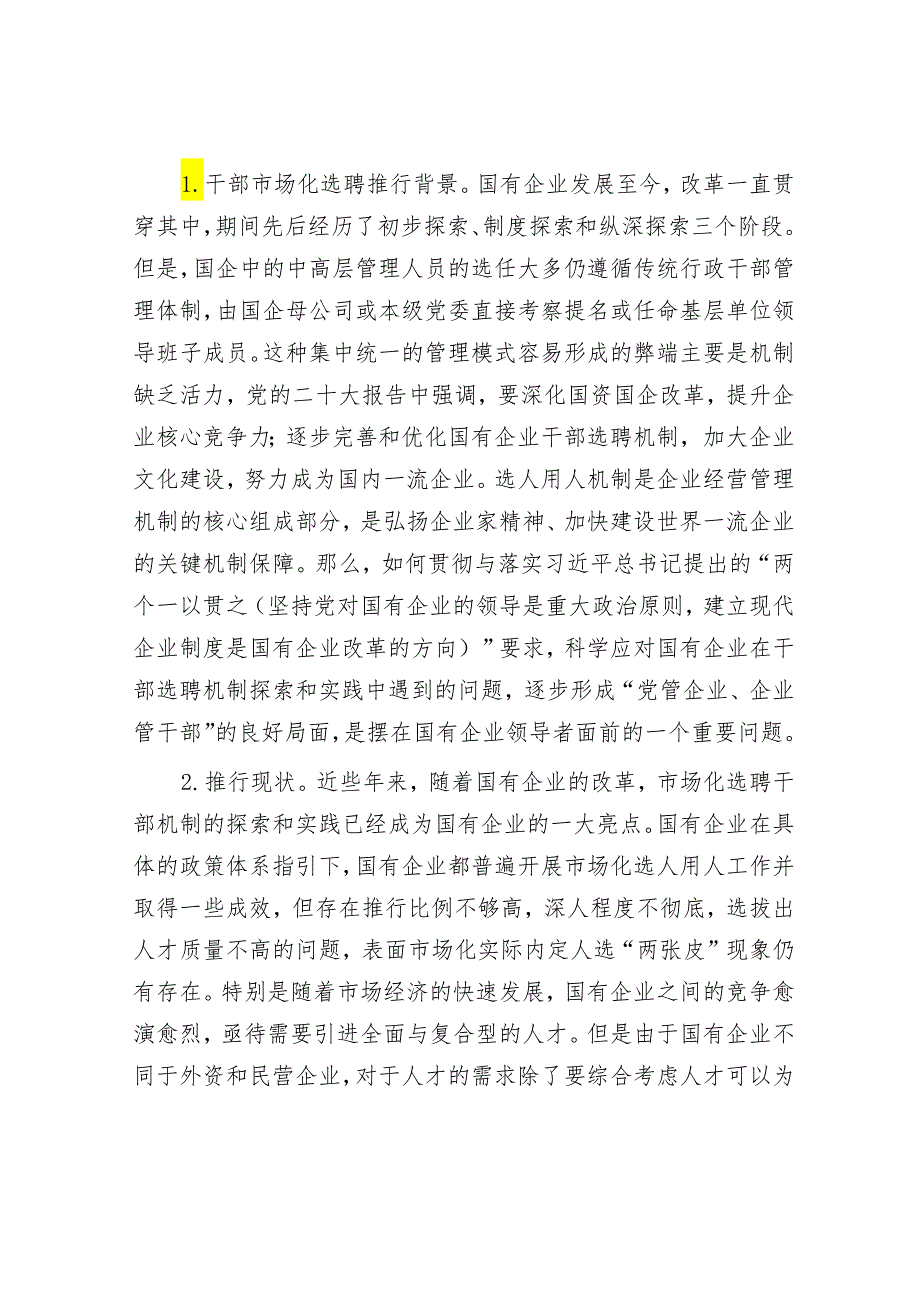 1. 干部市场化选聘推行背景。国有企业发展至今，改革一直贯穿其中，期间先后经历了初步探索、制度探索和纵深探索三个阶段。但是，国企中的中高层管理人员的选任大多仍遵循传统行政干部管理体制，由国企母公司或本级党委直接考察提名或任命基层单位领导班子成员。这种集中统一的管理模式容易形成的弊端主要是机制缺乏活力，党的二十大报告中强调，要深化国资国企改革，提升企业核心竞争力；逐步完善和优化国有企业干部选聘机制，加大企业文化建设，努力成为国内一流企业。选人用人机制是企业经营管理机制的核心组成部分，是弘扬企业家精神、加快建设世界一流企业的关键机制保障。那么，如何贯彻与落实习近平总书记提出的“两个一以贯之（坚持党对国有企业的领导是重大政治原则，建立现代企业制度是国有企业改革的方向）”要求，科学应对国有企业在干部选聘机制探索和实践中遇到的问题，逐步形成“党管企业、企业管干部”的良好局面，是摆在国有企业领导者面前的一个重要问题。

2. 推行现状。近些年来，随着国有企业的改革，市场化选聘干部机制的探索和实践已经成为国有企业的一大亮点。国有企业在具体的政策体系指引下，国有企业都普遍开展市场化选人用人工作并取得一些成效，但存在推行比例不够高，深人程度不彻底，选拔出人才质量不高的问题，表面市场化实际内定人选“两张皮”现象仍有存在。特别是随着市场经济的快速发展，国有企业之间的竞争愈演愈烈，亟待需要引进全面与复合型的人才。但是由于国有企业不同于外资和民营企业，对于人才的需求除了要综合考虑人才可以为